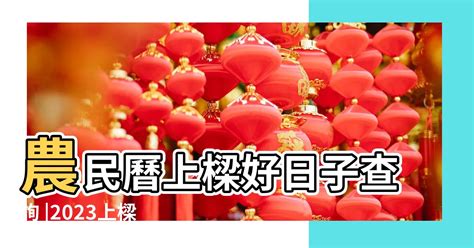 農民曆上樑好日子查詢 |2023上樑